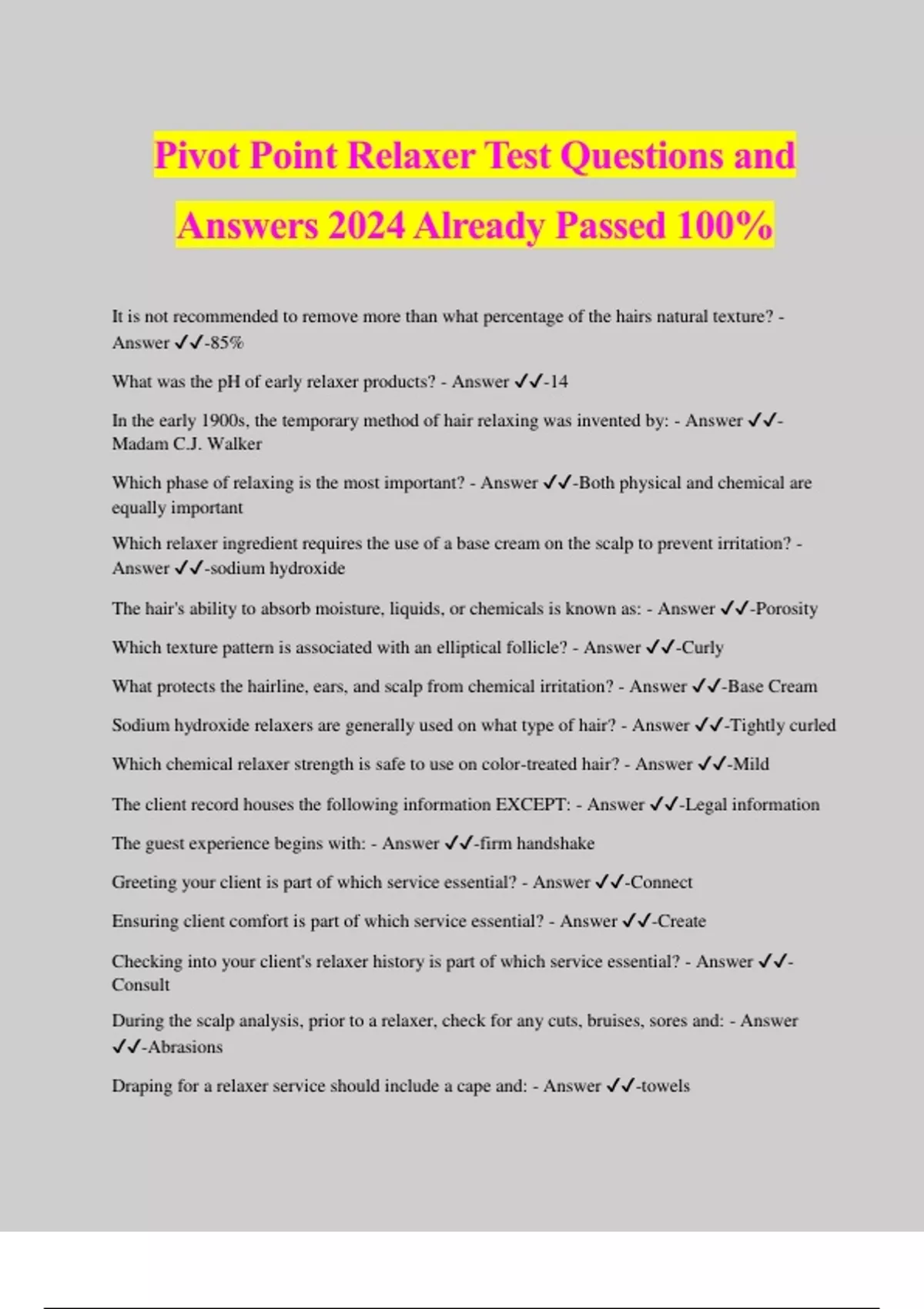 Pivot Point Relaxer Test Questions and Answers 2024 Already Passed 100%

It is not recommended to remove more than what percentage of the hairs natural texture? - Answer ✓✓-85%

What was the pH of early relaxer products? - Answer ✓✓-14

In the early 1900s, the temporary method of hair relaxing was invented by: - Answer ✓✓-Madam C.J. Walker

Which phase of relaxing is the most important? - Answer ✓✓-Both physical and chemical are equally important

Which relaxer ingredient requires the use of a base cream on the scalp to prevent irritation? - Answer ✓✓-sodium hydroxide

The hair's ability to absorb moisture, liquids, or chemicals is known as: - Answer ✓✓-Porosity

Which texture pattern is associated with an elliptical follicle? - Answer ✓✓-Curly

What protects the hairline, ears, and scalp from chemical irritation? - Answer ✓✓-Base Cream

Sodium hydroxide relaxers are generally used on what type of hair? - Answer ✓✓-Tightly curled

Which chemical relaxer strength is safe to use on color-treated hair? - Answer ✓✓-Mild

The client record houses the following information EXCEPT: - Answer ✓✓-Legal information

The guest experience begins with: - Answer ✓✓-firm handshake

Greeting your client is part of which service essential? - Answer ✓✓-Connect

Ensuring client comfort is part of which service essential? - Answer ✓✓-Create

Checking into your client's relaxer history is part of which service essential? - Answer ✓✓-Consult

During the scalp analysis, prior to a relaxer, check for any cuts, bruises, sores and: - Answer ✓✓-Abrasions

Draping for a relaxer service should include a cape and: - Answer ✓✓-towels